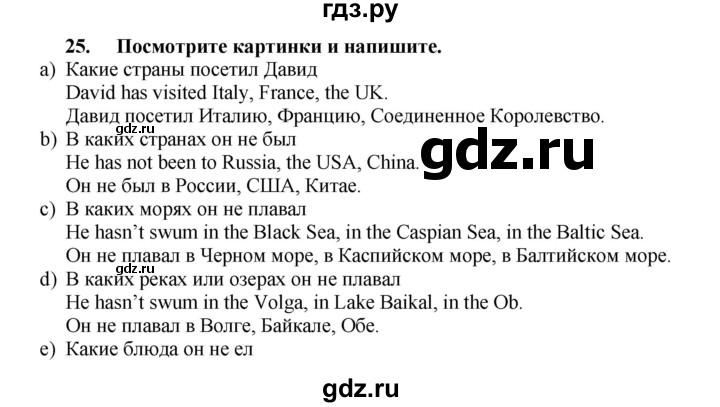 гдз.ру

25. Посмотрите картинки и напишите.

a) Какие страны посетил Давид
David has visited Italy, France, the UK.
Давид посетил Италию, Францию, Соединенное Королевство.

gdz.ru

b) В каких странах он не был
He has not been to Russia, the USA, China.
Он не был в России, США, Китае.

gdz.ru

c) В каких морях он не плавал
He hasn't swum in the Black Sea, in the Caspian Sea, in the Baltic Sea.
Он не плавал в Черном море, в Каспийском море, в Балтийском море.

gdz.ru

d) В каких реках или озерах он не плавал
He hasn't swum in the Volga, in Lake Baikal, in the Ob.
Он не плавал в Волге, Байкале, Обе.

e) Какие блюда он не ел

gdz.ru